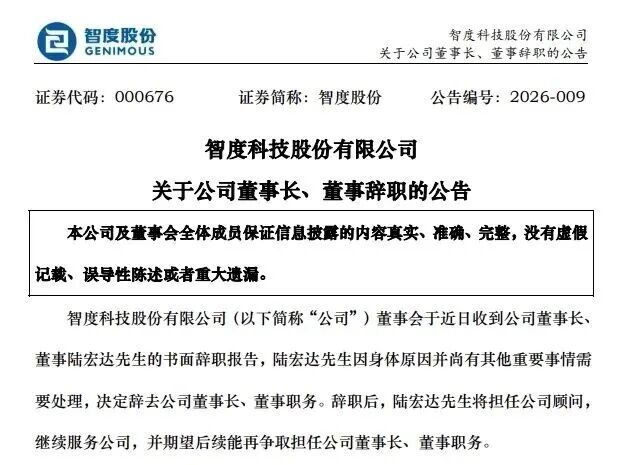 智度股份
GENIMOUS

智度科技股份有限公司
关于公司董事长、董事辞职的公告

证券代码：000676　　证券简称：智度股份　　公告编号：2026-009

智度科技股份有限公司
关于公司董事长、董事辞职的公告

本公司及董事会全体成员保证信息披露的内容真实、准确、完整，没有虚假记载、误导性陈述或者重大遗漏。

智度科技股份有限公司（以下简称“公司”）董事会于近日收到公司董事长、董事陆宏达先生的书面辞职报告，陆宏达先生因身体原因并尚有其他重要事情需要处理，决定辞去公司董事长、董事职务。辞职后，陆宏达先生将担任公司顾问，继续服务公司，并期望后续能再争取担任公司董事长、董事职务。